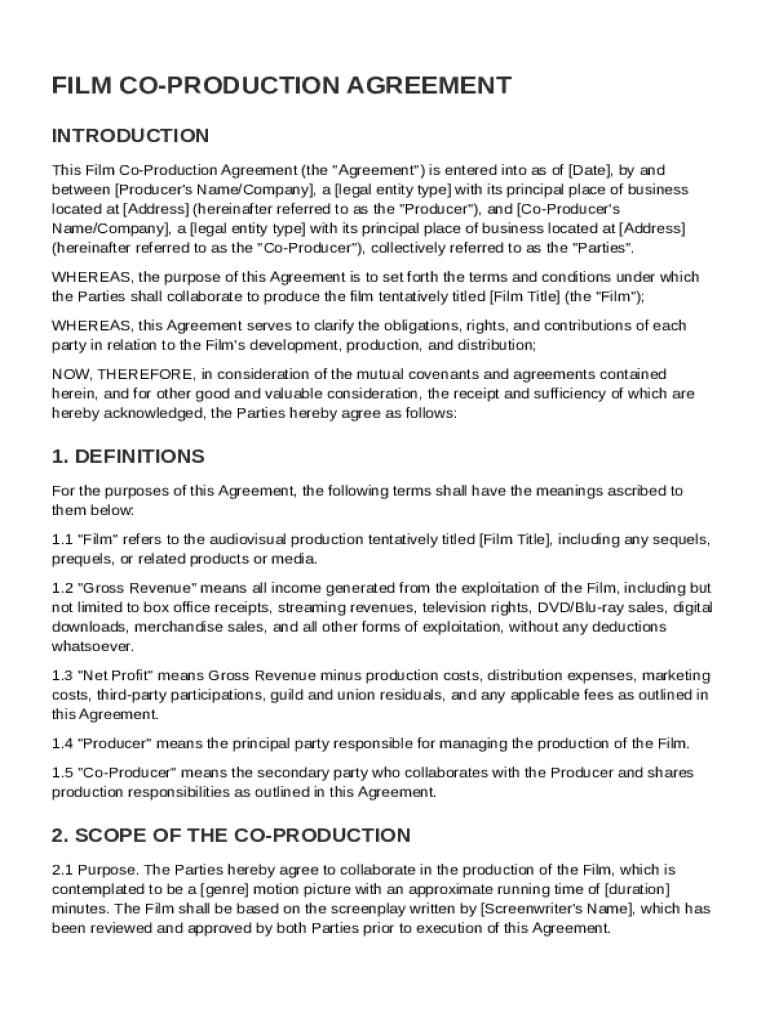 FILM CO-PRODUCTION AGREEMENT

INTRODUCTION

This Film Co-Production Agreement (the "Agreement") is entered into as of [Date], by and between [Producer's Name/Company], a [legal entity type] with its principal place of business located at [Address] (hereinafter referred to as the "Producer"), and [Co-Producer's Name/Company], a [legal entity type] with its principal place of business located at [Address] (hereinafter referred to as the "Co-Producer"), collectively referred to as the "Parties".

WHEREAS, the purpose of this Agreement is to set forth the terms and conditions under which the Parties shall collaborate to produce the film tentatively titled [Film Title] (the "Film");

WHEREAS, this Agreement serves to clarify the obligations, rights, and contributions of each party in relation to the Film's development, production, and distribution;

NOW, THEREFORE, in consideration of the mutual covenants and agreements contained herein, and for other good and valuable consideration, the receipt and sufficiency of which are hereby acknowledged, the Parties hereby agree as follows:

1. DEFINITIONS

For the purposes of this Agreement, the following terms shall have the meanings ascribed to them below:

1.1 "Film" refers to the audiovisual production tentatively titled [Film Title], including any sequels, prequels, or related products or media.

1.2 "Gross Revenue" means all income generated from the exploitation of the Film, including but not limited to box office receipts, streaming revenues, television rights, DVD/Blu-ray sales, digital downloads, merchandise sales, and all other forms of exploitation, without any deductions whatsoever.

1.3 "Net Profit" means Gross Revenue minus production costs, distribution expenses, marketing costs, third-party participations, guild and union residuals, and any applicable fees as outlined in this Agreement.

1.4 "Producer" means the principal party responsible for managing the production of the Film.

1.5 "Co-Producer" means the secondary party who collaborates with the Producer and shares production responsibilities as outlined in this Agreement.

2. SCOPE OF THE CO-PRODUCTION

2.1 Purpose. The Parties hereby agree to collaborate in the production of the Film, which is contemplated to be a [genre] motion picture with an approximate running time of [duration] minutes. The Film shall be based on the screenplay written by [Screenwriter's Name], which has been reviewed and approved by both Parties prior to execution of this Agreement.